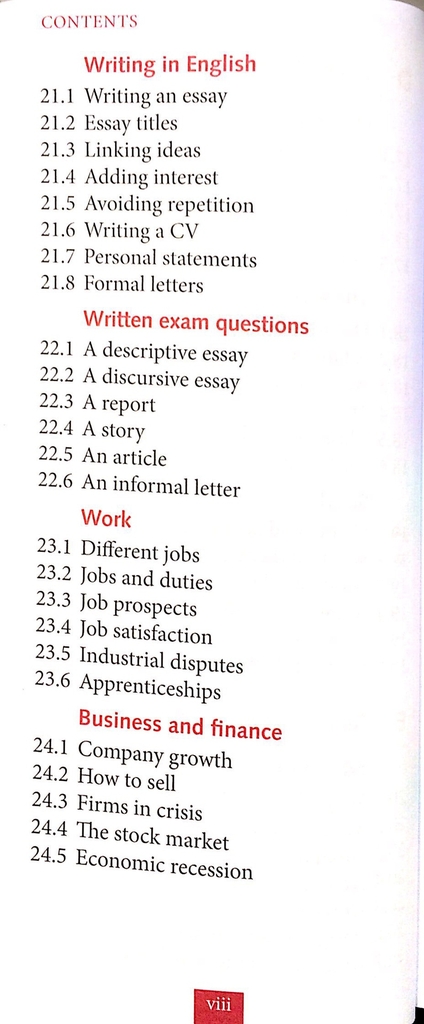 CONTENTS

Writing in English

21.1 Writing an essay
21.2 Essay titles
21.3 Linking ideas
21.4 Adding interest
21.5 Avoiding repetition
21.6 Writing a CV
21.7 Personal statements
21.8 Formal letters

Written exam questions

22.1 A descriptive essay
22.2 A discursive essay
22.3 A report
22.4 A story
22.5 An article
22.6 An informal letter

Work

23.1 Different jobs
23.2 Jobs and duties
23.3 Job prospects
23.4 Job satisfaction
23.5 Industrial disputes
23.6 Apprenticeships

Business and finance

24.1 Company growth
24.2 How to sell
24.3 Firms in crisis
24.4 The stock market
24.5 Economic recession

viii